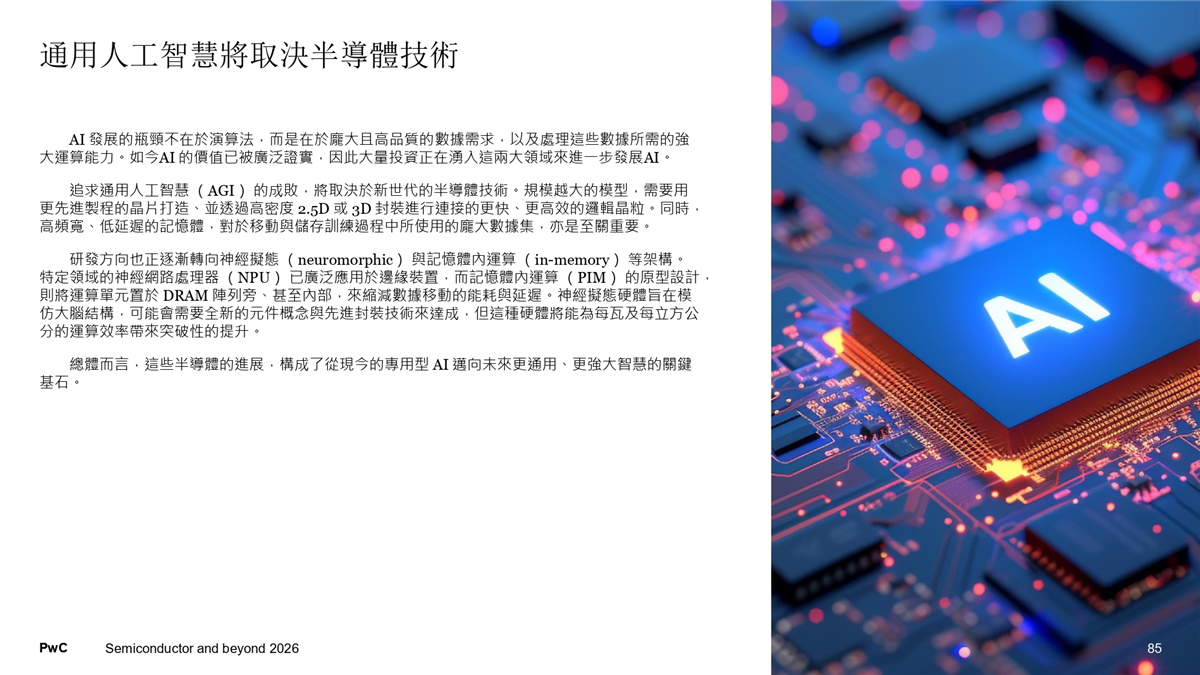 通用人工智慧將取決半導體技術

AI 發展的瓶頸不在於演算法，而是在於龐大且高品質的數據需求，以及處理這些數據所需的強大運算能力。如今AI 的價值已被廣泛證實，因此大量投資正在湧入這兩大領域來進一步發展AI。

追求通用人工智慧（AGI）的成敗，將取決於新世代的半導體技術。規模越大的模型，需要用更先進製程的晶片打造、並透過高密度 2.5D 或 3D 封裝進行連接的更快、更高效的邏輯晶粒。同時，高頻寬、低延遲的記憶體，對於移動與儲存訓練過程中所使用的龐大數據集，亦是至關重要。

研發方向也正逐漸轉向神經擬態（neuromorphic）與記憶體內運算（in-memory）等架構。特定領域的神經網路處理器（NPU）已廣泛應用於邊緣裝置，而記憶體內運算（PIM）的原型設計，則將運算單元置於 DRAM 陣列旁、甚至內部，來縮減數據移動的能耗與延遲。神經擬態硬體旨在模仿大腦結構，可能會需要全新的元件概念與先進封裝技術來達成，但這種硬體將能為每瓦及每立方公分的運算效率帶來突破性的提升。

總體而言，這些半導體的進展，構成了從現今的專用型 AI 邁向未來更通用、更強大智慧的關鍵基石。

AI

PwC Semiconductor and beyond 2026 85